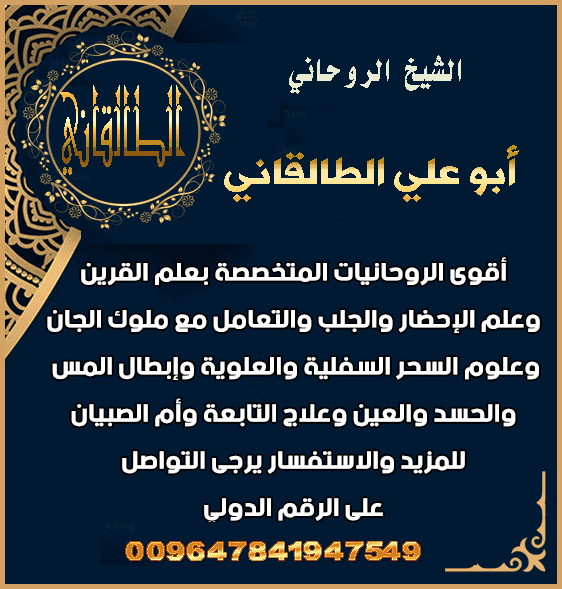 الطالقاني

الشيخ الروحاني

أبو علي الطالقاني

أقوى الروحانيات المتخصصة بعلم القرين وعلم الإحضار والجلب والتعامل مع ملوك الجان وعلوم السحر السفلية والعلوية وإبطال المس والحسد والعين وعلاج التابعة وأم الصبيان للمزيد والاستفسار يرجى التواصل على الرقم الدولي

009647841947549